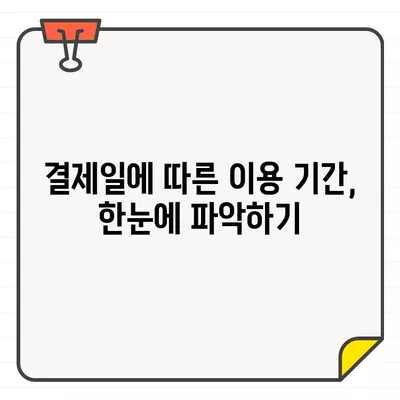 결제일에 따른 이용 기간,
한눈에 파악하기